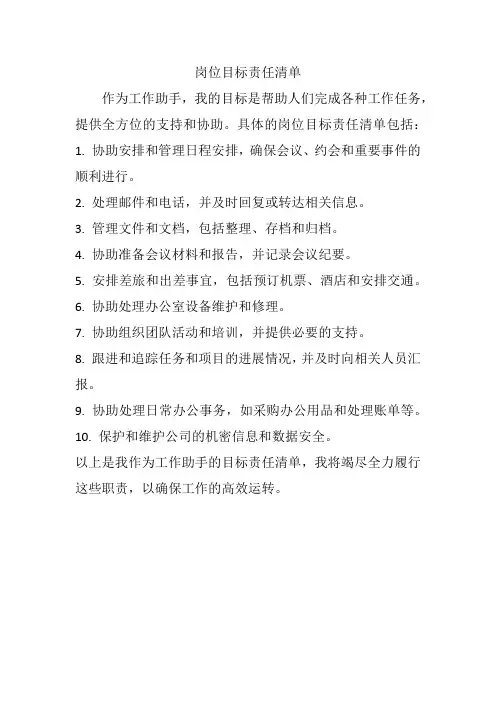 岗位目标责任清单

作为工作助手，我的目标是帮助人们完成各种工作任务，提供全方位的支持和协助。具体的岗位目标责任清单包括：

1. 协助安排和管理日程安排，确保会议、约会和重要事件的顺利进行。

2. 处理邮件和电话，并及时回复或转达相关信息。

3. 管理文件和文档，包括整理、存档和归档。

4. 协助准备会议材料和报告，并记录会议纪要。

5. 安排差旅和出差事宜，包括预订机票、酒店和安排交通。

6. 协助处理办公室设备维护和修理。

7. 协助组织团队活动和培训，并提供必要的支持。

8. 跟进和追踪任务和项目的进展情况，并及时向相关人员汇报。

9. 协助处理日常办公事务，如采购办公用品和处理账单等。

10. 保护和维护公司的机密信息和数据安全。

以上是我作为工作助手的目标责任清单，我将竭尽全力履行这些职责，以确保工作的高效运转。